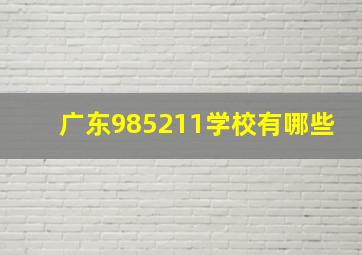 广东985211学校有哪些